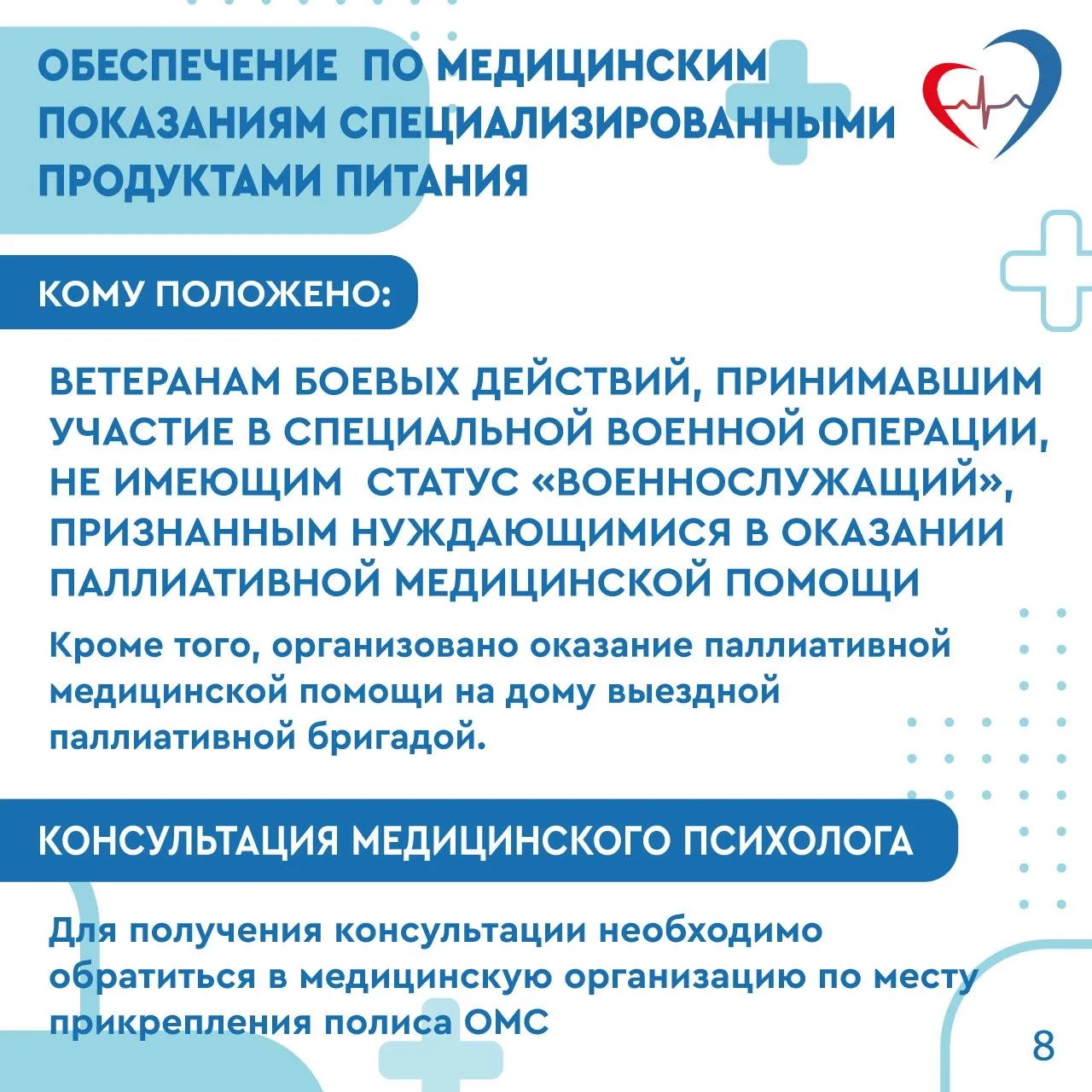 ОБЕСПЕЧЕНИЕ ПО МЕДИЦИНСКИМ ПОКАЗАНИЯМ СПЕЦИАЛИЗИРОВАННЫМИ ПРОДУКТАМИ ПИТАНИЯ

КОМУ ПОЛОЖЕНО:

ВЕТЕРАНАМ БОЕВЫХ ДЕЙСТВИЙ, ПРИНИМАВШИМ УЧАСТИЕ В СПЕЦИАЛЬНОЙ ВОЕННОЙ ОПЕРАЦИИ, НЕ ИМЕЮЩИМ СТАТУС «ВОЕННОСЛУЖАЩИЙ», ПРИЗНАННЫМ НУЖДАЮЩИМИСЯ В ОКАЗАНИИ ПАЛЛИАТИВНОЙ МЕДИЦИНСКОЙ ПОМОЩИ

Кроме того, организовано оказание паллиативной медицинской помощи на дому выездной паллиативной бригадой.

КОНСУЛЬТАЦИЯ МЕДИЦИНСКОГО ПСИХОЛОГА

Для получения консультации необходимо обратиться в медицинскую организацию по месту прикрепления полиса ОМС

8